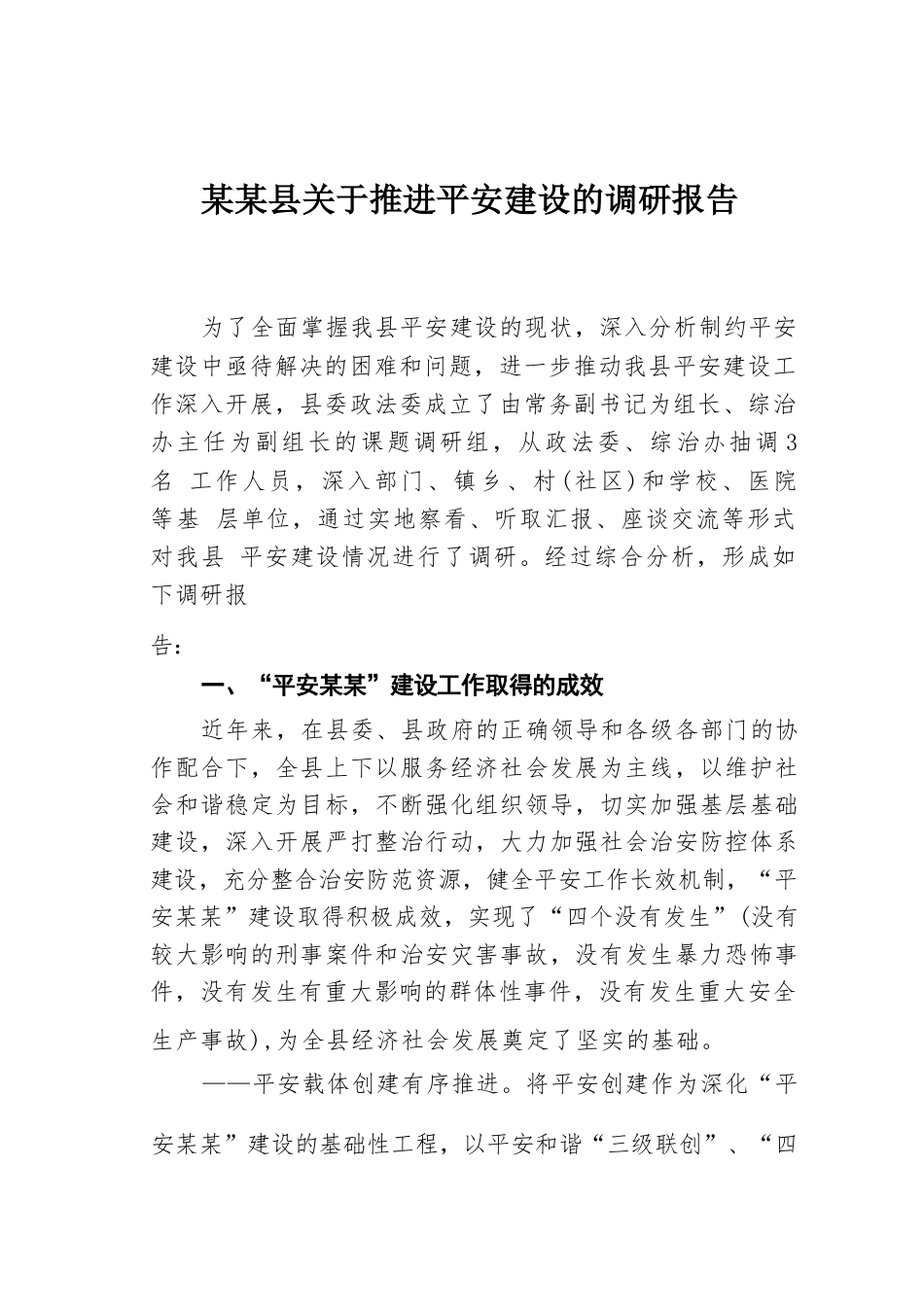 某某县关于推进平安建设的调研报告

为了全面掌握我县平安建设的现状，深入分析制约平安建设中亟待解决的困难和问题，进一步推动我县平安建设工作深入开展，县委政法委成立了由常务副书记为组长、综治办主任为副组长的课题调研组，从政法委、综治办抽调3名 工作人员，深入部门、镇乡、村(社区)和学校、医院等基 层单位，通过实地察看、听取汇报、座谈交流等形式对我县 平安建设情况进行了调研。经过综合分析，形成如下调研报

告：

一、“平安某某”建设工作取得的成效

近年来，在县委、县政府的正确领导和各级各部门的协作配合下，全县上下以服务经济社会发展为主线，以维护社会和谐稳定为目标，不断强化组织领导，切实加强基层基础建设，深入开展严打整治行动，大力加强社会治安防控体系建设，充分整合治安防范资源，健全平安工作长效机制，“平安某某”建设取得积极成效，实现了“四个没有发生”(没有较大影响的刑事案件和治安灾害事故，没有发生暴力恐怖事件，没有发生有重大影响的群体性事件，没有发生重大安全生产事故)，为全县经济社会发展奠定了坚实的基础。

——平安载体创建有序推进。将平安创建作为深化“平安某某”建设的基础性工程，以平安和谐“三级联创”、“四